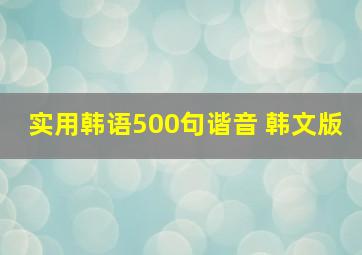 实用韩语500句谐音 韩文版